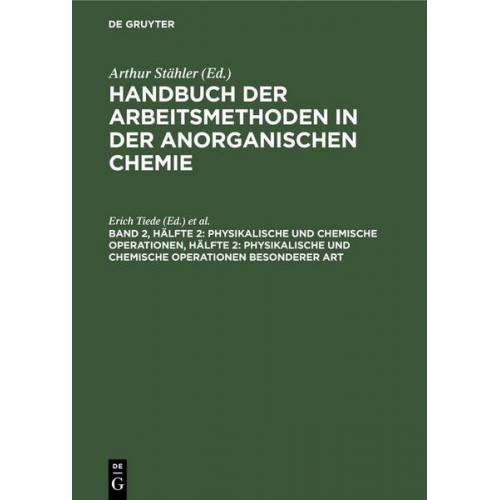 DE GRUYTER

Arthur Stähler (Ed.)
HANDBUCH DER ARBEITSMETHODEN IN DER ANORGANISCHEN CHEMIE

Erich Tiede (Ed.) et al.
BAND 2, HÄLFTE 2: PHYSIKALISCHE UND CHEMISCHE OPERATIONEN, HÄLFTE 2: PHYSIKALISCHE UND CHEMISCHE OPERATIONEN BESONDERER ART

DE
G